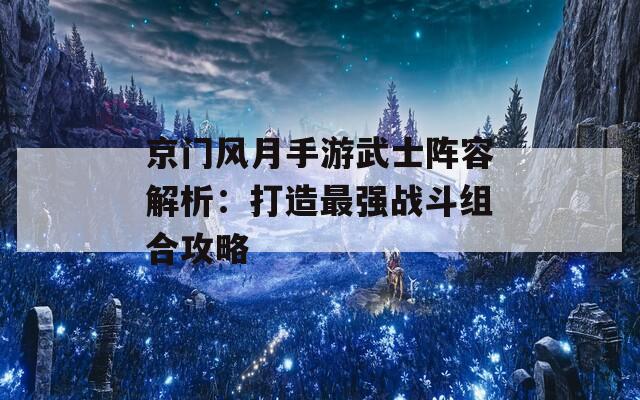 京门风月手游武士阵容解析：打造最强战斗组合攻略